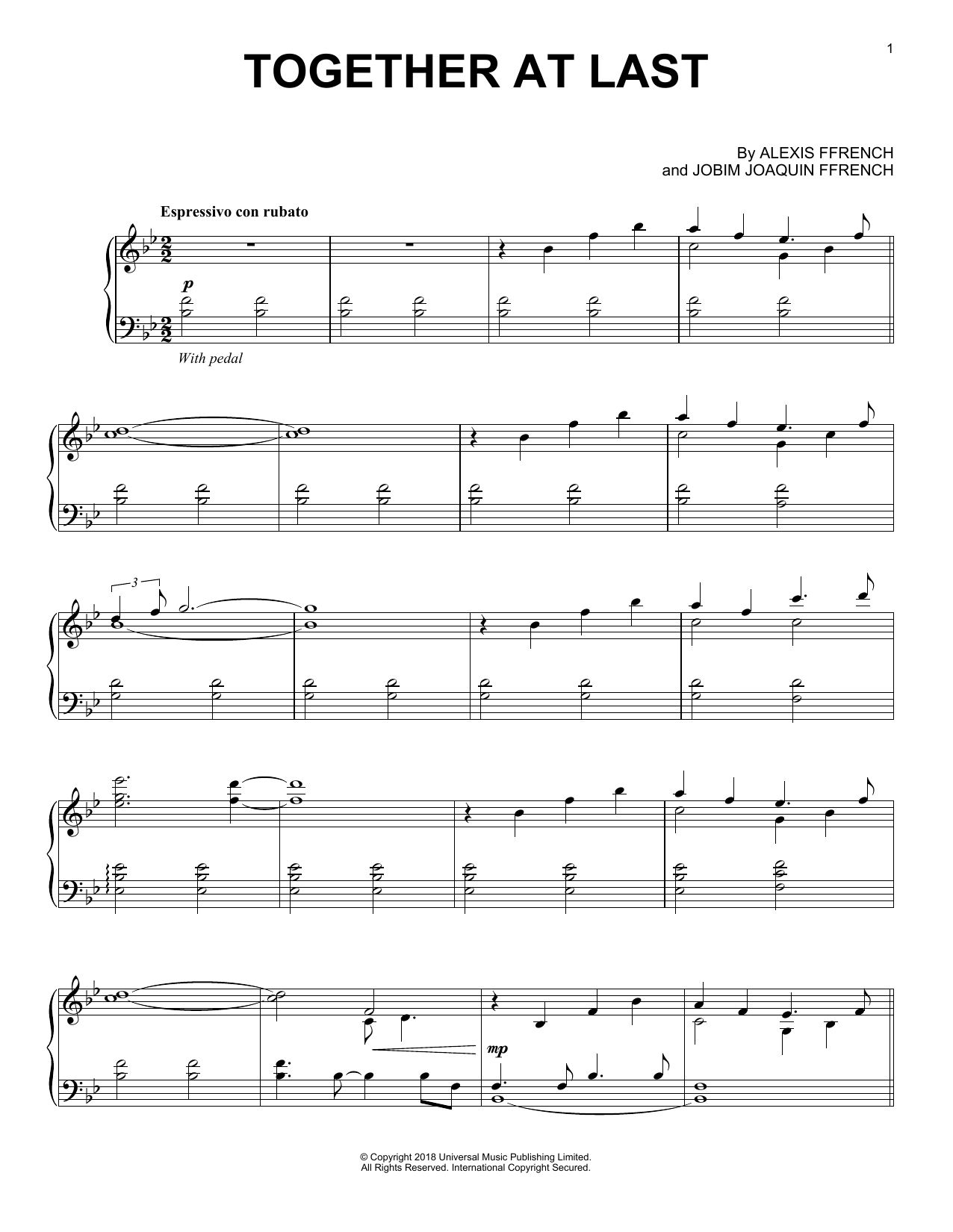 1

TOGETHER AT LAST

By ALEXIS FFRENCH
and JOBIM JOAQUIN FFRENCH

Espressivo con rubato

p

With pedal

3

mp

© Copyright 2018 Universal Music Publishing Limited.
All Rights Reserved. International Copyright Secured.